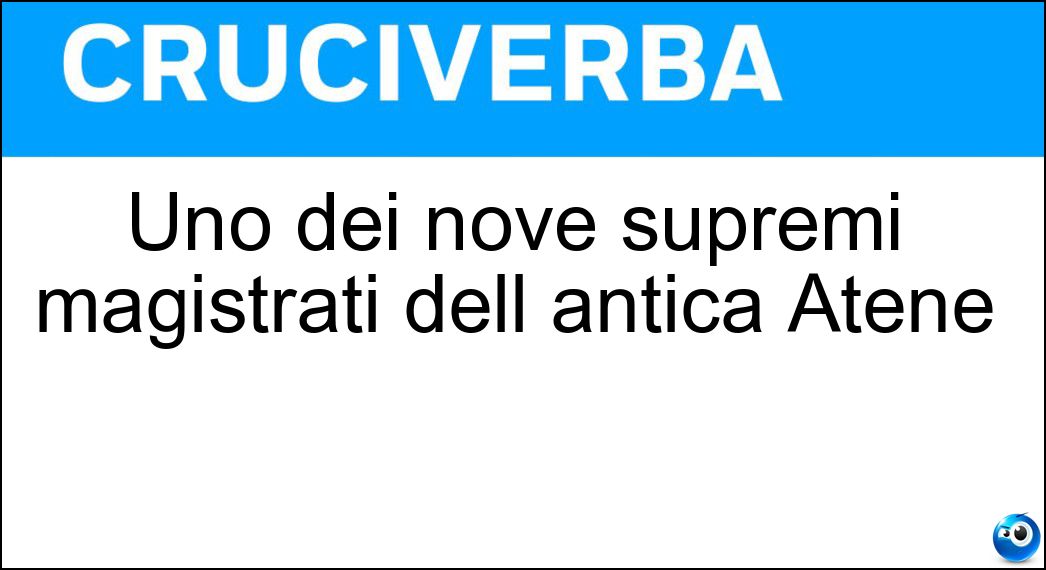 CRUCIVERBA

Uno dei nove supremi magistrati dell antica Atene